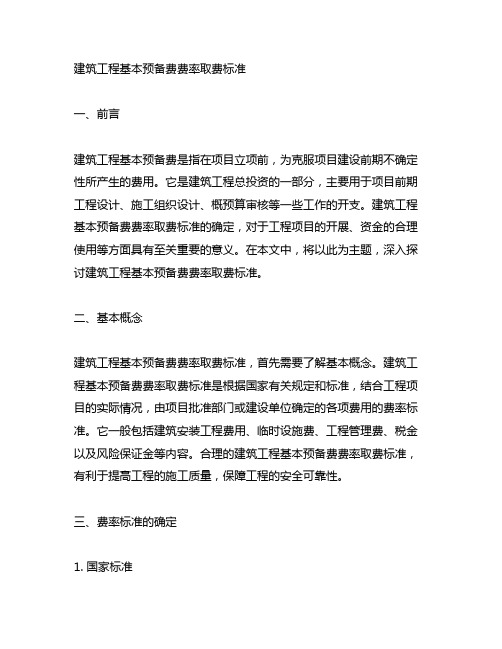 建筑工程基本预备费费率取费标准

一、前言

建筑工程基本预备费是指在项目立项前，为克服项目建设前期不确定性所产生的费用。它是建筑工程总投资的一部分，主要用于项目前期工程设计、施工组织设计、概预算审核等一些工作的开支。建筑工程基本预备费费率取费标准的确定，对于工程项目的开展、资金的合理使用等方面具有至关重要的意义。在本文中，将以此为主题，深入探讨建筑工程基本预备费费率取费标准。

二、基本概念

建筑工程基本预备费费率取费标准，首先需要了解基本概念。建筑工程基本预备费费率取费标准是根据国家有关规定和标准，结合工程项目的实际情况，由项目批准部门或建设单位确定的各项费用的费率标准。它一般包括建筑安装工程费用、临时设施费、工程管理费、税金以及风险保证金等内容。合理的建筑工程基本预备费费率取费标准，有利于提高工程的施工质量，保障工程的安全可靠性。

三、费率标准的确定

1. 国家标准